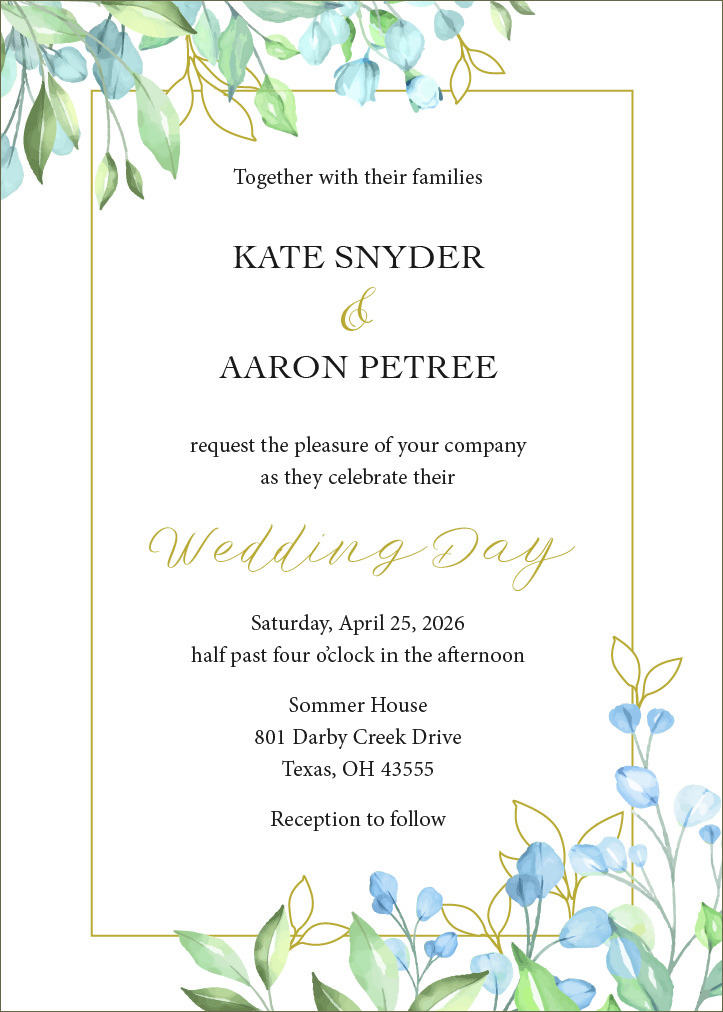 Together with their families

KATE SNYDER

&

AARON PETREE

request the pleasure of your company
as they celebrate their

Wedding Day

Saturday, April 25, 2026
half past four o'clock in the afternoon

Sommer House
801 Darby Creek Drive
Texas, OH 43555

Reception to follow